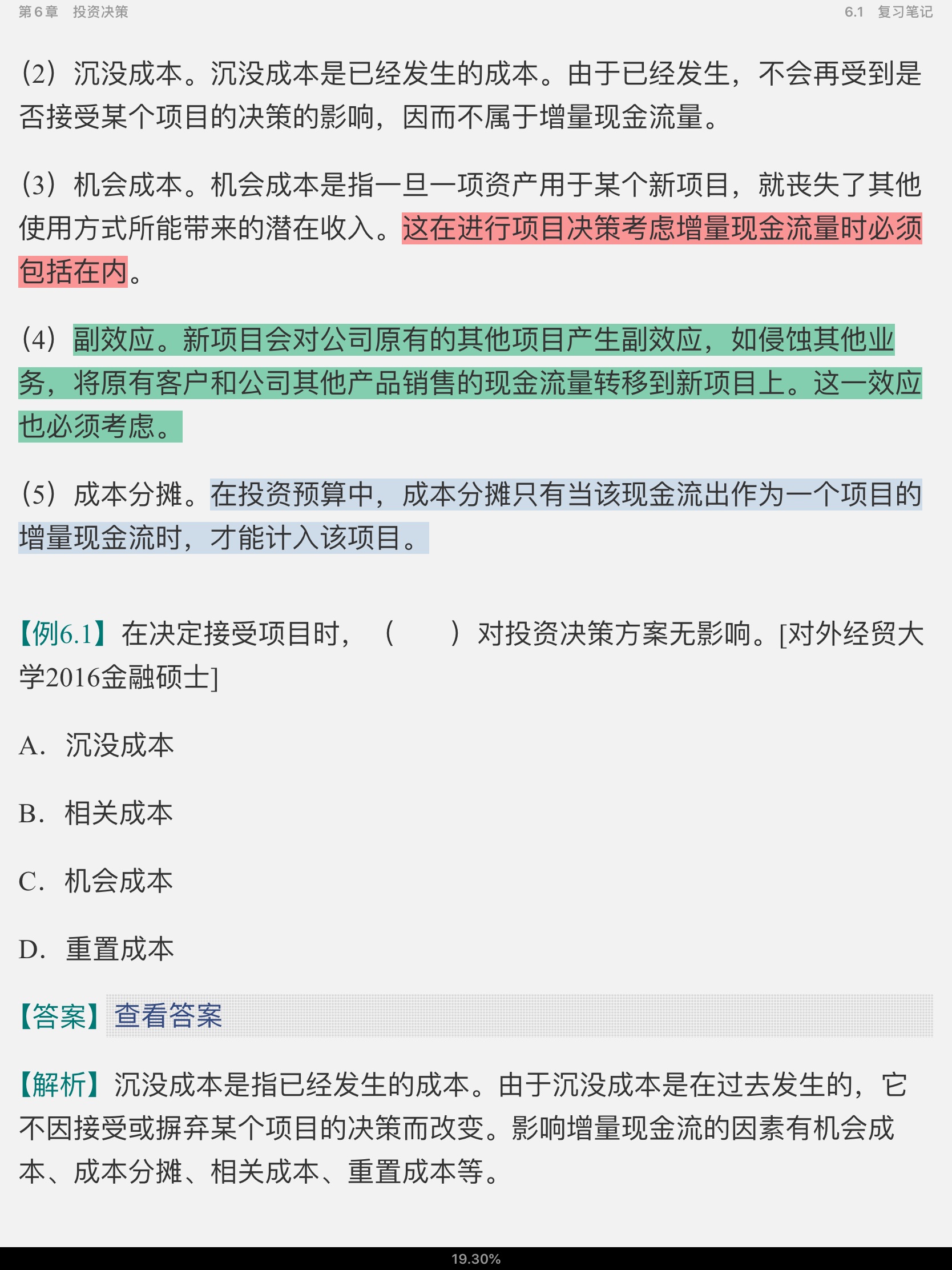 第6章　投资决策　　6.1　复习笔记

（2）沉没成本。沉没成本是已经发生的成本。由于已经发生，不会再受到是否接受某个项目的决策的影响，因而不属于增量现金流量。

（3）机会成本。机会成本是指一旦一项资产用于某个新项目，就丧失了其他使用方式所能带来的潜在收入。这在进行项目决策考虑增量现金流量时必须包括在内。

（4）副效应。新项目会对公司原有的其他项目产生副效应，如侵蚀其他业务，将原有客户和公司其他产品销售的现金流量转移到新项目上。这一效应也必须考虑。

（5）成本分摊。在投资预算中，成本分摊只有当该现金流出作为一个项目的增量现金流时，才能计入该项目。

【例6.1】在决定接受项目时，（　　）对投资决策方案无影响。[对外经贸大学2016金融硕士]

A．沉没成本

B．相关成本

C．机会成本

D．重置成本

【答案】查看答案

【解析】沉没成本是指已经发生的成本。由于沉没成本是在过去发生的，它不因接受或摒弃某个项目的决策而改变。影响增量现金流的因素有机会成本、成本分摊、相关成本、重置成本等。

19.30%